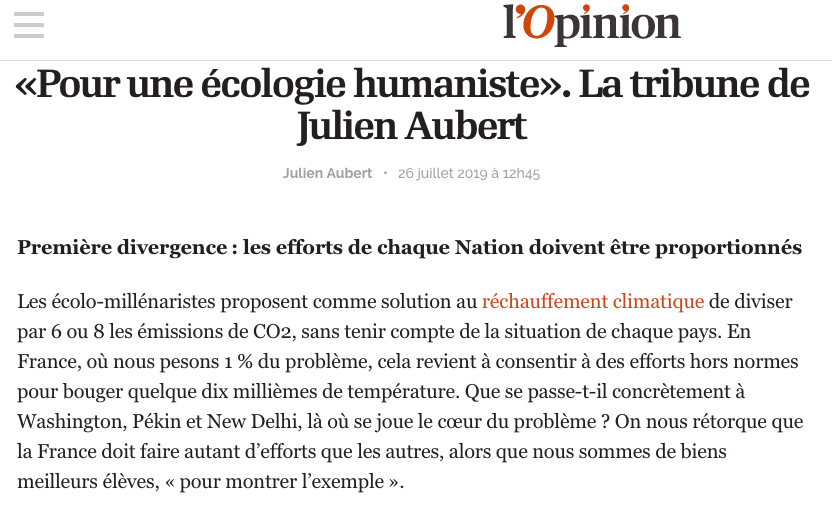 l'Opinion

«Pour une écologie humaniste». La tribune de Julien Aubert

Julien Aubert · 26 juillet 2019 à 12h45

Première divergence : les efforts de chaque Nation doivent être proportionnés

Les écolo-millénaristes proposent comme solution au réchauffement climatique de diviser par 6 ou 8 les émissions de CO2, sans tenir compte de la situation de chaque pays. En France, où nous pesons 1 % du problème, cela revient à consentir à des efforts hors normes pour bouger quelque dix millièmes de température. Que se passe-t-il concrètement à Washington, Pékin et New Delhi, là où se joue le cœur du problème ? On nous rétorque que la France doit faire autant d'efforts que les autres, alors que nous sommes de biens meilleurs élèves, « pour montrer l'exemple ».